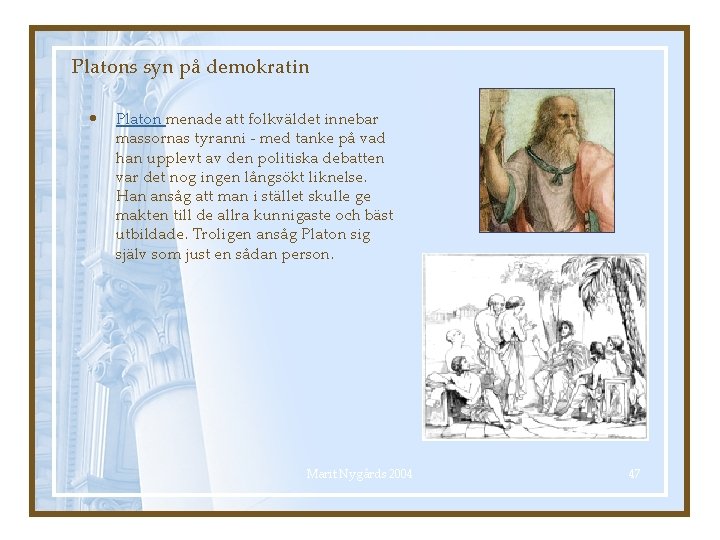 Platons syn på demokratin

• Platon menade att folkväldet innebar massornas tyranni - med tanke på vad han upplevt av den politiska debatten var det nog ingen långsökt liknelse. Han ansåg att man i stället skulle ge makten till de allra kunnigaste och bäst utbildade. Troligen ansåg Platon sig själv som just en sådan person.

Marit Nygårds 2004

47